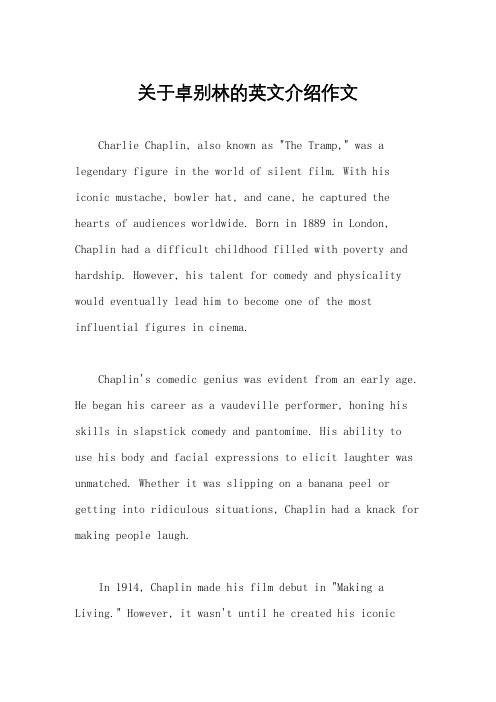 关于卓别林的英文介绍作文

Charlie Chaplin, also known as "The Tramp," was a legendary figure in the world of silent film. With his iconic mustache, bowler hat, and cane, he captured the hearts of audiences worldwide. Born in 1889 in London, Chaplin had a difficult childhood filled with poverty and hardship. However, his talent for comedy and physicality would eventually lead him to become one of the most influential figures in cinema.

Chaplin's comedic genius was evident from an early age. He began his career as a vaudeville performer, honing his skills in slapstick comedy and pantomime. His ability to use his body and facial expressions to elicit laughter was unmatched. Whether it was slipping on a banana peel or getting into ridiculous situations, Chaplin had a knack for making people laugh.

In 1914, Chaplin made his film debut in "Making a Living." However, it wasn't until he created his iconic